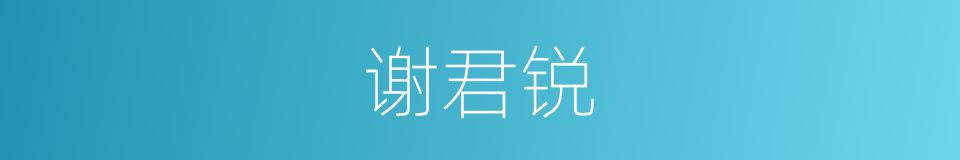 谢君锐